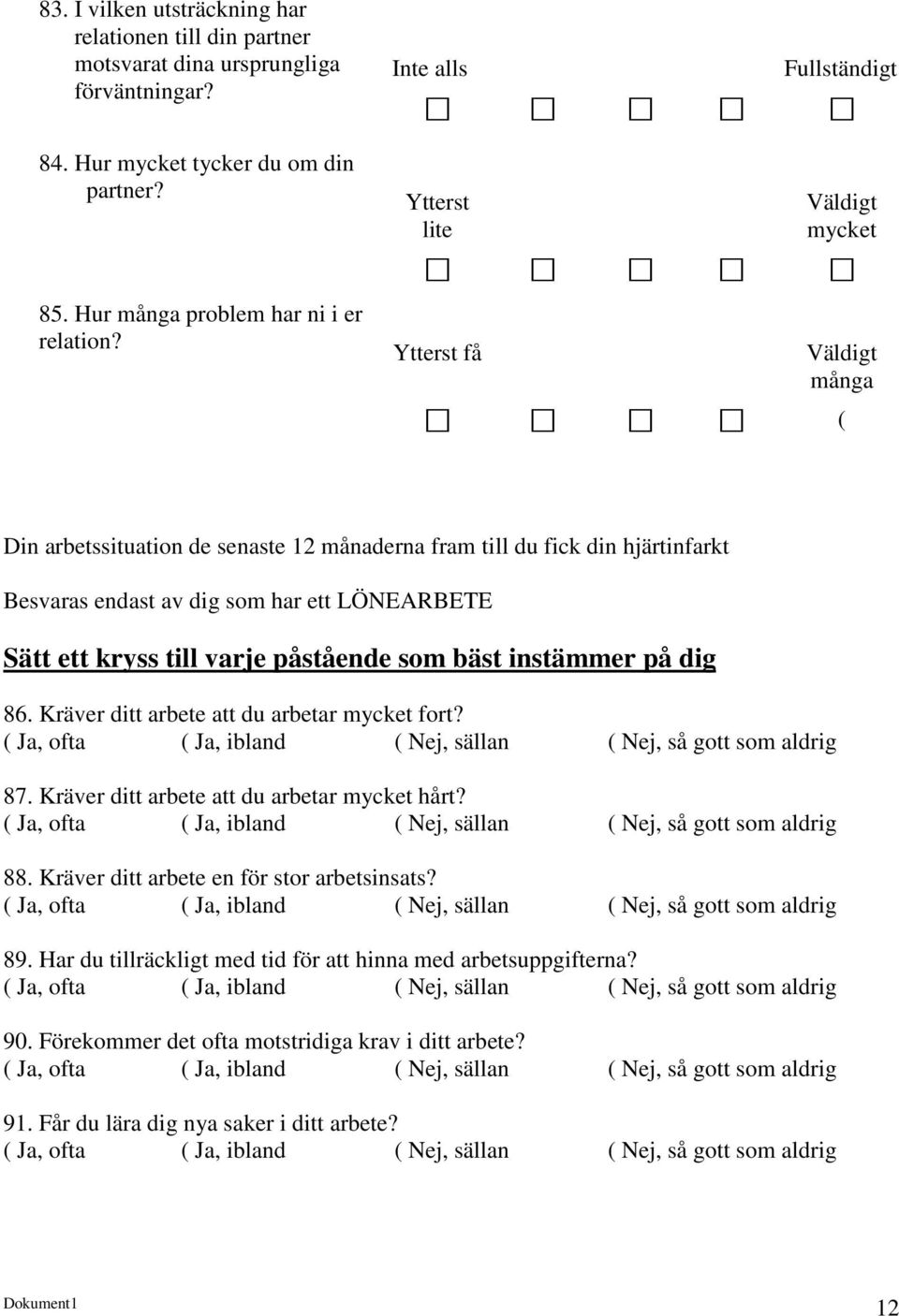 83. I vilken utsträckning har relationen till din partner motsvarat dina ursprungliga förväntningar?

Inte alls Fullständigt

84. Hur mycket tycker du om din partner?

Ytterst lite Väldigt mycket

85. Hur många problem har ni i er relation?

Ytterst få Väldigt många

(

Din arbetssituation de senaste 12 månaderna fram till du fick din hjärtinfarkt

Besvaras endast av dig som har ett LÖNEARBETE

Sätt ett kryss till varje påstående som bäst instämmer på dig

86. Kräver ditt arbete att du arbetar mycket fort?
( Ja, ofta ( Ja, ibland ( Nej, sällan ( Nej, så gott som aldrig

87. Kräver ditt arbete att du arbetar mycket hårt?
( Ja, ofta ( Ja, ibland ( Nej, sällan ( Nej, så gott som aldrig

88. Kräver ditt arbete en för stor arbetsinsats?
( Ja, ofta ( Ja, ibland ( Nej, sällan ( Nej, så gott som aldrig

89. Har du tillräckligt med tid för att hinna med arbetsuppgifterna?
( Ja, ofta ( Ja, ibland ( Nej, sällan ( Nej, så gott som aldrig

90. Förekommer det ofta motstridiga krav i ditt arbete?
( Ja, ofta ( Ja, ibland ( Nej, sällan ( Nej, så gott som aldrig

91. Får du lära dig nya saker i ditt arbete?
( Ja, ofta ( Ja, ibland ( Nej, sällan ( Nej, så gott som aldrig

Dokument1 12